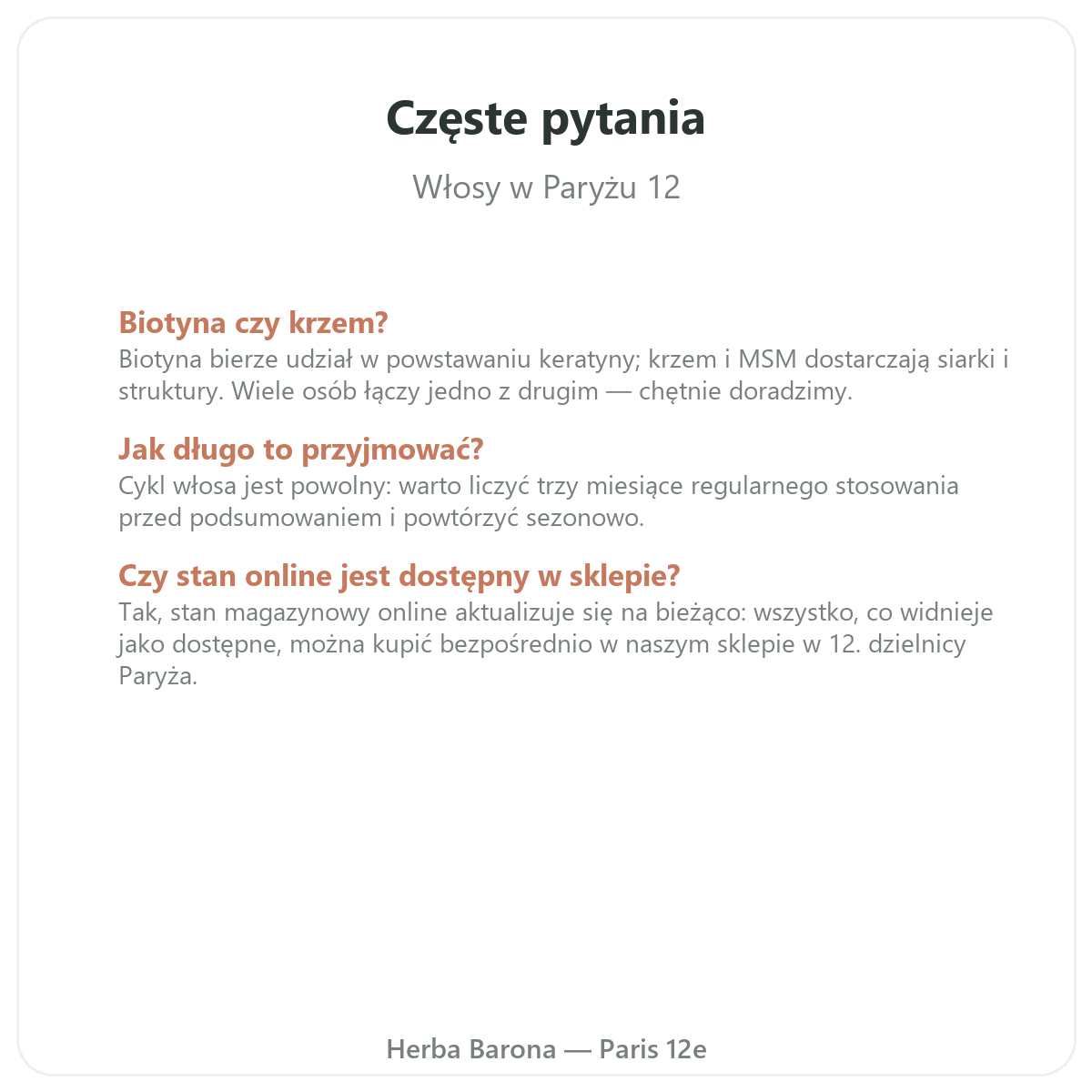 Częste pytania

Włosy w Paryżu 12

Biotyna czy krzem?
Biotyna bierze udział w powstawaniu keratyny; krzem i MSM dostarczają siarki i struktury. Wiele osób łączy jedno z drugim — chętnie doradzimy.

Jak długo to przyjmować?
Cykl włosa jest powolny: warto liczyć trzy miesiące regularnego stosowania przed podsumowaniem i powtórzyć sezonowo.

Czy stan online jest dostępny w sklepie?
Tak, stan magazynowy online aktualizuje się na bieżąco: wszystko, co widnieje jako dostępne, można kupić bezpośrednio w naszym sklepie w 12. dzielnicy Paryża.

Herba Barona — Paris 12e